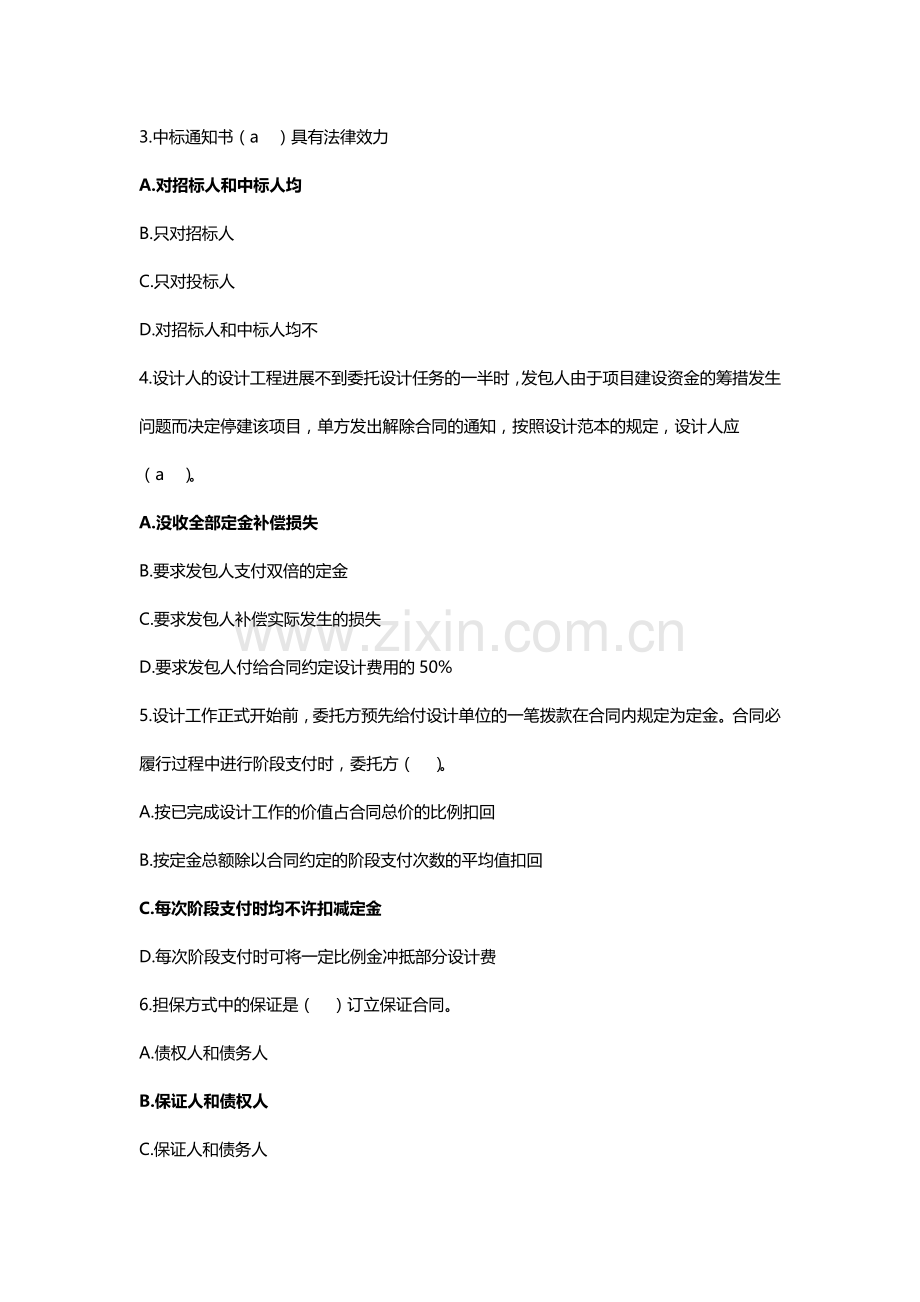 3.中标通知书（a ）具有法律效力

A.对招标人和中标人均

B.只对招标人

C.只对投标人

D.对招标人和中标人均不

4.设计人的设计工程进展不到委托设计任务的一半时，发包人由于项目建设资金的筹措发生问题而决定停建该项目，单方发出解除合同的通知，按照设计范本的规定，设计人应（a ）。

A.没收全部定金补偿损失

B.要求发包人支付双倍的定金

C.要求发包人补偿实际发生的损失

D.要求发包人付给合同约定设计费用的50%

5.设计工作正式开始前，委托方预先给付设计单位的一笔拨款在合同内规定为定金。合同必履行过程中进行阶段支付时，委托方（ ）。

A.按已完成设计工作的价值占合同总价的比例扣回

B.按定金总额除以合同约定的阶段支付次数的平均值扣回

C.每次阶段支付时均不许扣减定金

D.每次阶段支付时可将一定比例金冲抵部分设计费

6.担保方式中的保证是（ ）订立保证合同。

A.债权人和债务人

B.保证人和债权人

C.保证人和债务人

www.zixin.com.cn